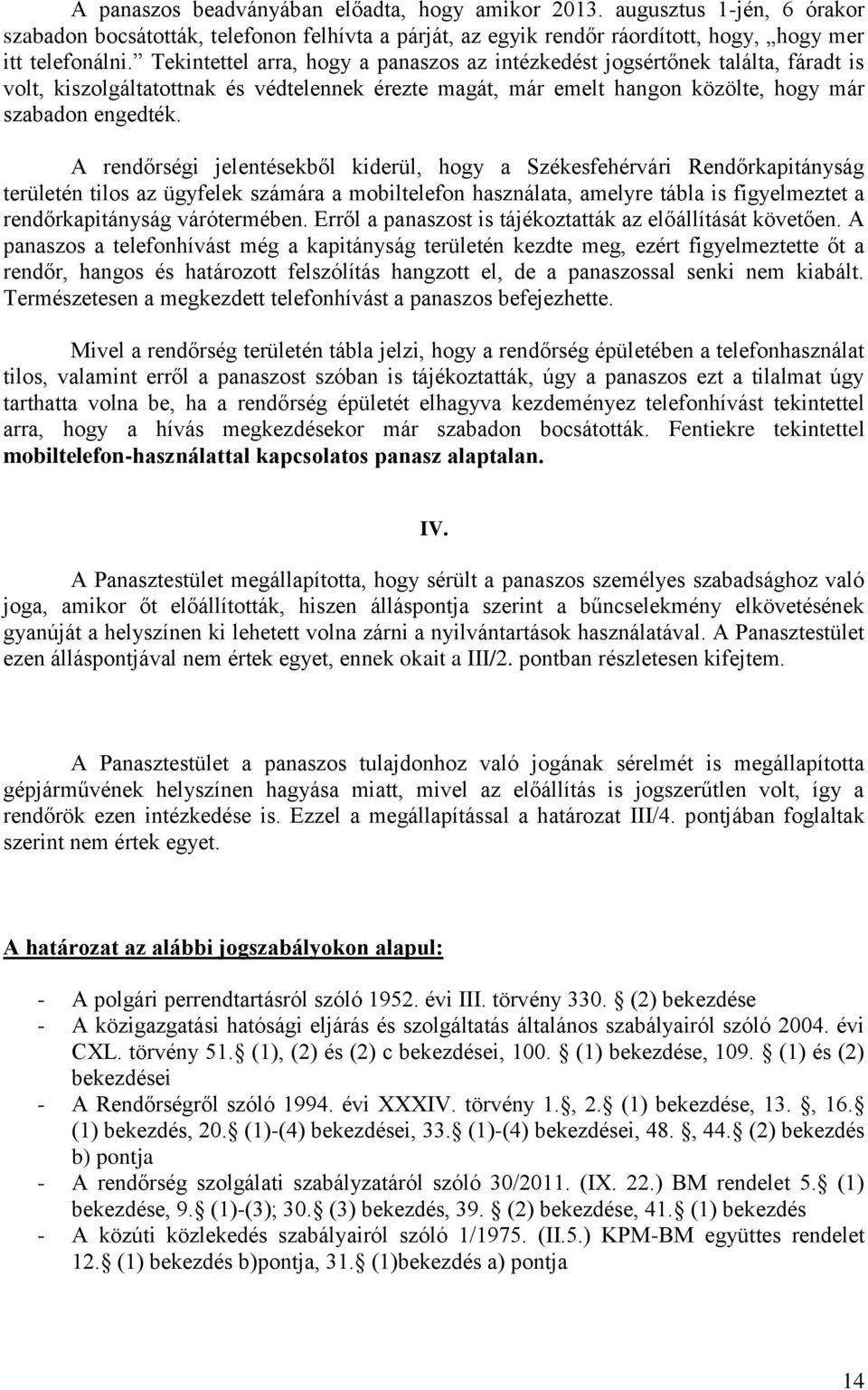 A panaszos beadványában előadta, hogy amikor 2013. augusztus 1-jén, 6 órakor szabadon bocsátották, telefonon felhívta a párját, az egyik rendőr ráordított, hogy, „hogy mer itt telefonálni.” Tekintettel arra, hogy a panaszos az intézkedést jogsértőnek találta, fáradt is volt, kiszolgáltatottnak és védtelennek érezte magát, már emelt hangon közölte, hogy már szabadon engedték.

A rendőrségi jelentésekből kiderül, hogy a Székesfehérvári Rendőrkapitányság területén tilos az ügyfelek számára a mobiltelefon használata, amelyre tábla is figyelmeztet a rendőrkapitányság várótermében. Erről a panaszost is tájékoztatták az előállítását követően. A panaszos a telefonhívást még a kapitányság területén kezdte meg, ezért figyelmeztette őt a rendőr, hangos és határozott felszólítás hangzott el, de a panaszossal senki nem kiabált. Természetesen a megkezdett telefonhívást a panaszos befejezhette.

Mivel a rendőrség területén tábla jelzi, hogy a rendőrség épületében a telefonhasználat tilos, valamint erről a panaszost szóban is tájékoztatták, úgy a panaszos ezt a tilalmat úgy tarthatta volna be, ha a rendőrség épületét elhagyva kezdeményez telefonhívást tekintettel arra, hogy a hívás megkezdésekor már szabadon bocsátották. Fentiekre tekintettel mobiltelefon-használattal kapcsolatos panasz alaptalan.

IV.

A Panasztestület megállapította, hogy sérült a panaszos személyes szabadsághoz való joga, amikor őt előállították, hiszen álláspontja szerint a bűncselekmény elkövetésének gyanúját a helyszínen ki lehetett volna zárni a nyilvántartások használatával. A Panasztestület ezen álláspontjával nem értek egyet, ennek okait a III/2. pontban részletesen kifejtem.

A Panasztestület a panaszos tulajdonhoz való jogának sérelmét is megállapította gépjárművének helyszínen hagyása miatt, mivel az előállítás is jogszerűtlen volt, így a rendőrök ezen intézkedése is. Ezzel a megállapítással a határozat III/4. pontjában foglaltak szerint nem értek egyet.

A határozat az alábbi jogszabályokon alapul:

- A polgári perrendtartásról szóló 1952. évi III. törvény 330. (2) bekezdése
- A közigazgatási hatósági eljárás és szolgáltatás általános szabályairól szóló 2004. évi CXL. törvény 51. (1), (2) és (2) c bekezdései, 100. (1) bekezdése, 109. (1) és (2) bekezdései
- A Rendőrségről szóló 1994. évi XXXIV. törvény 1., 2. (1) bekezdése, 13. , 16. (1) bekezdés, 20. (1)-(4) bekezdései, 33. (1)-(4) bekezdései, 48. , 44. (2) bekezdés b) pontja
- A rendőrség szolgálati szabályzatáról szóló 30/2011. (IX. 22.) BM rendelet 5. (1) bekezdése, 9. (1)-(3); 30. (3) bekezdés, 39. (2) bekezdése, 41. (1) bekezdés
- A közúti közlekedés szabályairól szóló 1/1975. (II.5.) KPM-BM együttes rendelet 12. (1) bekezdés b)pontja, 31. (1)bekezdés a) pontja

14